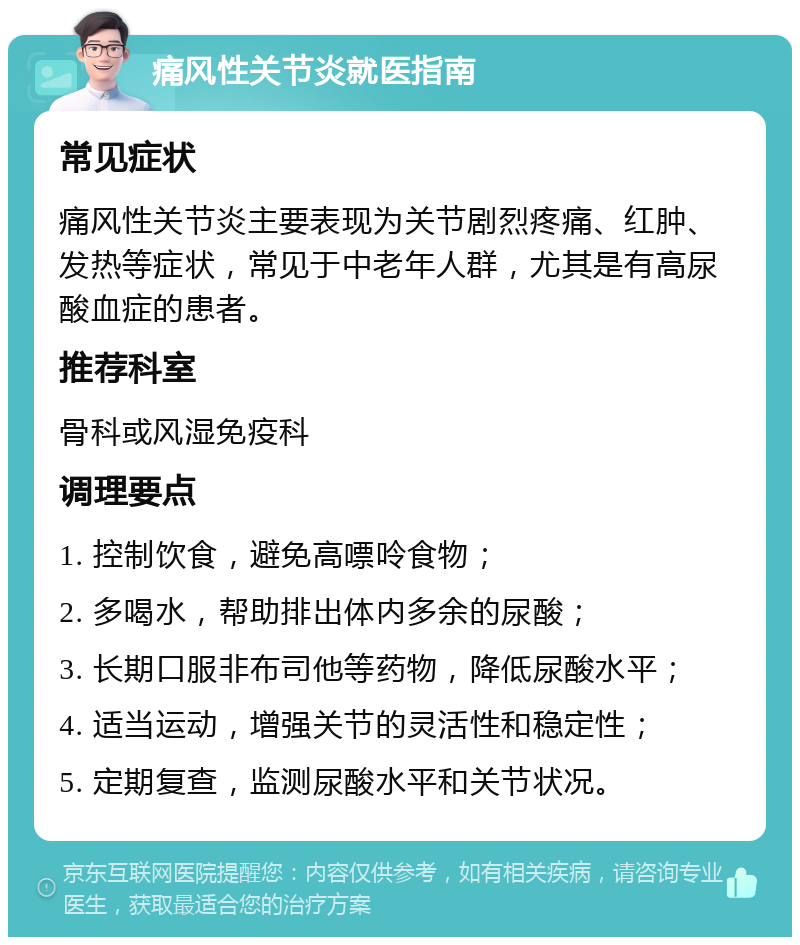 痛风性关节炎就医指南

常见症状

痛风性关节炎主要表现为关节剧烈疼痛、红肿、发热等症状，常见于中老年人群，尤其是有高尿酸血症的患者。

推荐科室

骨科或风湿免疫科

调理要点

1. 控制饮食，避免高嘌呤食物；

2. 多喝水，帮助排出体内多余的尿酸；

3. 长期口服非布司他等药物，降低尿酸水平；

4. 适当运动，增强关节的灵活性和稳定性；

5. 定期复查，监测尿酸水平和关节状况。

京东互联网医院提醒您：内容仅供参考，如有相关疾病，请咨询专业医生，获取最适合您的治疗方案